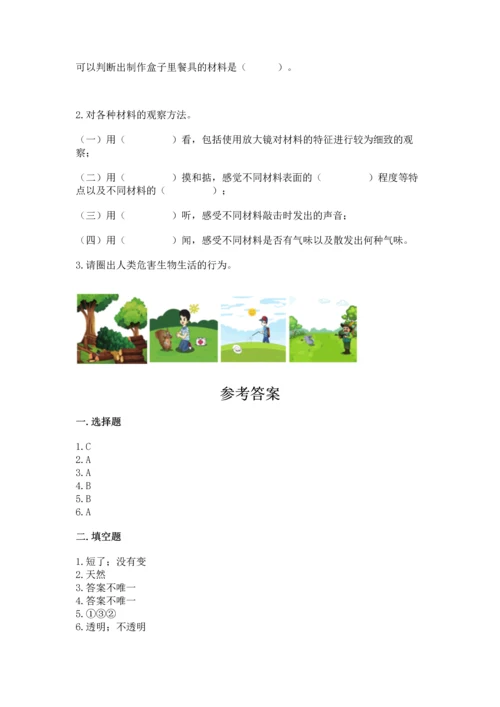 可以判断出制作盒子里餐具的材料是（　　）。

2. 对各种材料的观察方法。

（一）用（　　　　）看，包括使用放大镜对材料的特征进行较为细致的观察；

（二）用（　　　　）摸和掂，感觉不同材料表面的（　　　　）程度等特点以及不同材料的（　　　　）；

（三）用（　　　　）听，感受不同材料敲击时发出的声音；

（四）用（　　　　）闻，感受不同材料是否有气味以及散发出何种气味。

3. 请圈出人类危害生物生活的行为。

参考答案

一. 选择题

1. C
2. A
3. A
4. B
5. B
6. A

二. 填空题

1. 短了；没有变
2. 天然
3. 答案不唯一
4. 答案不唯一
5. ①③②
6. 透明；不透明